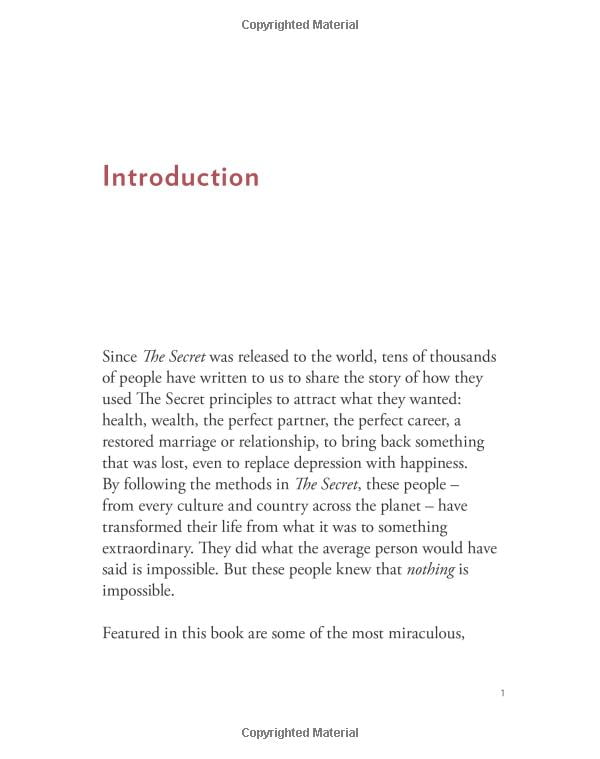 Copyrighted Material

Introduction

Since The Secret was released to the world, tens of thousands of people have written to us to share the story of how they used The Secret principles to attract what they wanted: health, wealth, the perfect partner, the perfect career, a restored marriage or relationship, to bring back something that was lost, even to replace depression with happiness. By following the methods in The Secret, these people – from every culture and country across the planet – have transformed their life from what it was to something extraordinary. They did what the average person would have said is impossible. But these people knew that nothing is impossible.

Featured in this book are some of the most miraculous,

1

Copyrighted Material